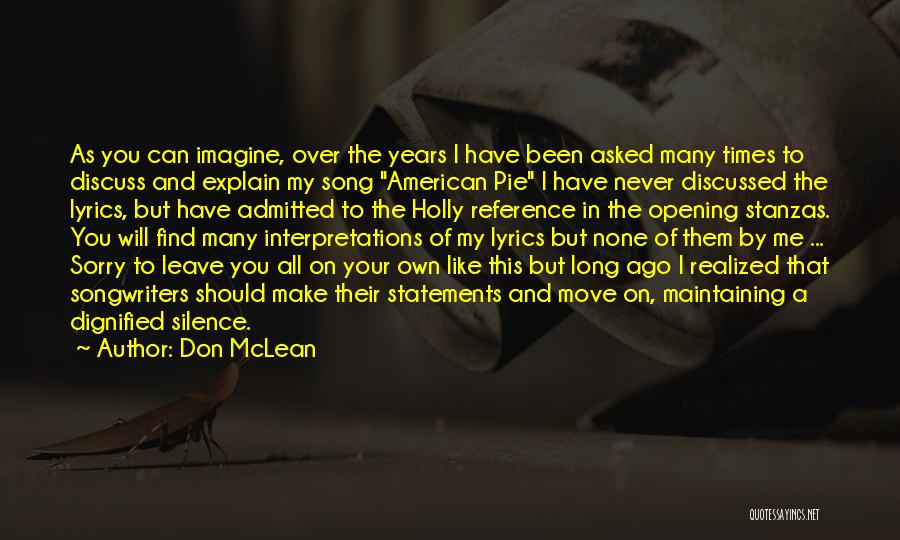 As you can imagine, over the years I have been asked many times to discuss and explain my song "American Pie" I have never discussed the lyrics, but have admitted to the Holly reference in the opening stanzas. You will find many interpretations of my lyrics but none of them by me ... Sorry to leave you all on your own like this but long ago I realized that songwriters should make their statements and move on, maintaining a dignified silence.

~ Author: Don McLean

QUOTESSAYINGS.NET